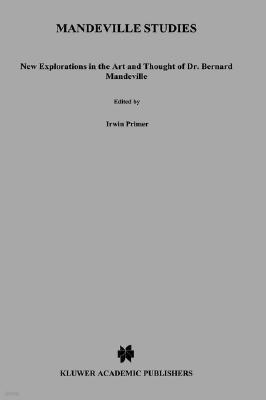 MANDEVILLE STUDIES

New Explorations in the Art and Thought of Dr. Bernard Mandeville

Edited by

Irwin Primer

KLUWER ACADEMIC PUBLISHERS